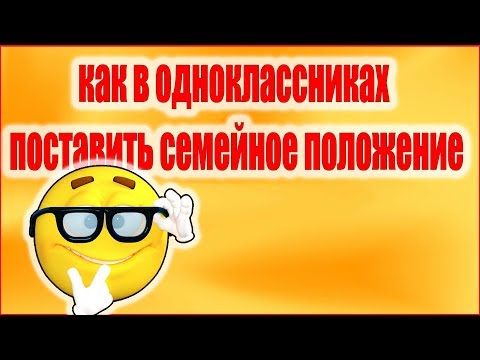 как в одноклассниках
поставить семейное положение